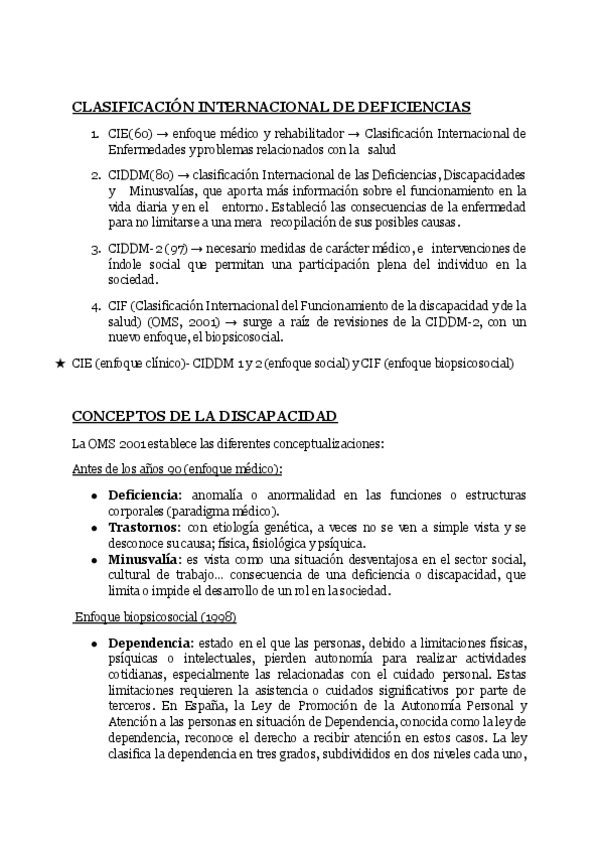 CLASIFICACIÓN INTERNACIONAL DE DEFICIENCIAS

1. CIE(60) → enfoque médico y rehabilitador → Clasificación Internacional de Enfermedades y problemas relacionados con la salud

2. CIDDM(80) → clasificación Internacional de las Deficiencias, Discapacidades y Minusvalías, que aporta más información sobre el funcionamiento en la vida diaria y en el entorno. Estableció las consecuencias de la enfermedad para no limitarse a una mera recopilación de sus posibles causas.

3. CIDDM-2 (97) → necesario medidas de carácter médico, e intervenciones de índole social que permitan una participación plena del individuo en la sociedad.

4. CIF (Clasificación Internacional del Funcionamiento de la discapacidad y de la salud) (OMS, 2001) → surge a raíz de revisiones de la CIDDM-2, con un nuevo enfoque, el biopsicosocial.

★ CIE (enfoque clínico)- CIDDM 1 y 2 (enfoque social) y CIF (enfoque biopsicosocial)

CONCEPTOS DE LA DISCAPACIDAD

La OMS 2001 establece las diferentes conceptualizaciones:

Antes de los años 90 (enfoque médico):

• Deficiencia: anomalía o anormalidad en las funciones o estructuras corporales (paradigma médico).
• Trastornos: con etiología genética, a veces no se ven a simple vista y se desconoce su causa; física, fisiológica y psíquica.
• Minusvalía: es vista como una situación desventajosa en el sector social, cultural de trabajo... consecuencia de una deficiencia o discapacidad, que limita o impide el desarrollo de un rol en la sociedad.

Enfoque biopsicosocial (1998)

• Dependencia: estado en el que las personas, debido a limitaciones físicas, psíquicas o intelectuales, pierden autonomía para realizar actividades cotidianas, especialmente las relacionadas con el cuidado personal. Estas limitaciones requieren la asistencia o cuidados significativos por parte de terceros. En España, la Ley de Promoción de la Autonomía Personal y Atención a las personas en situación de Dependencia, conocida como la ley de dependencia, reconoce el derecho a recibir atención en estos casos. La ley clasifica la dependencia en tres grados, subdivididos en dos niveles cada uno,